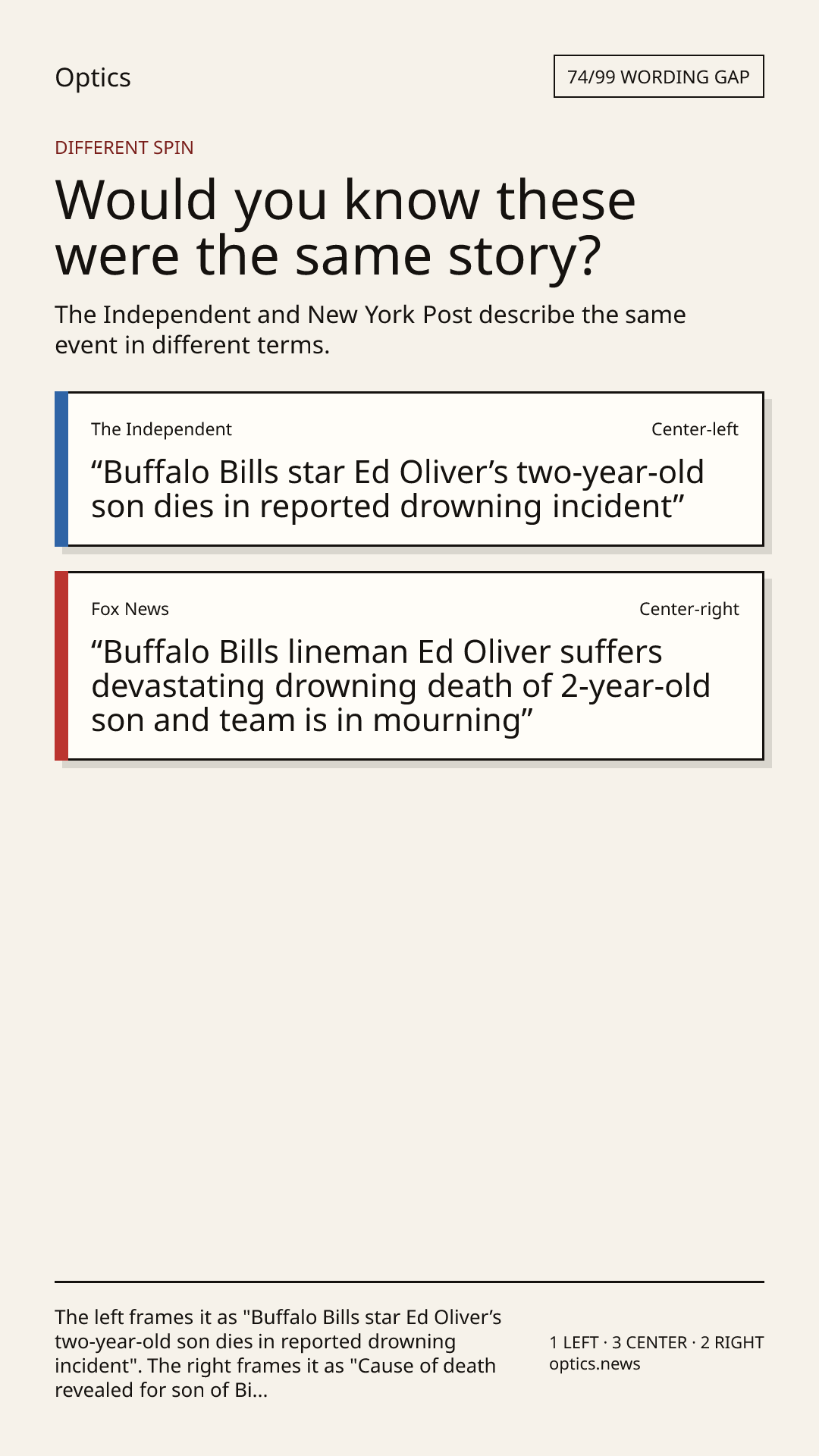 Optics

74/99 WORDING GAP

DIFFERENT SPIN

Would you know these were the same story?

The Independent and New York Post describe the same event in different terms.

The Independent

Center-left

"Buffalo Bills star Ed Oliver's two-year-old son dies in reported drowning incident"

Fox News

Center-right

"Buffalo Bills lineman Ed Oliver suffers devastating drowning death of 2-year-old son and team is in mourning"

The left frames it as "Buffalo Bills star Ed Oliver's two-year-old son dies in reported drowning incident". The right frames it as "Cause of death revealed for son of Bi...

1 LEFT · 3 CENTER · 2 RIGHT
optics.news